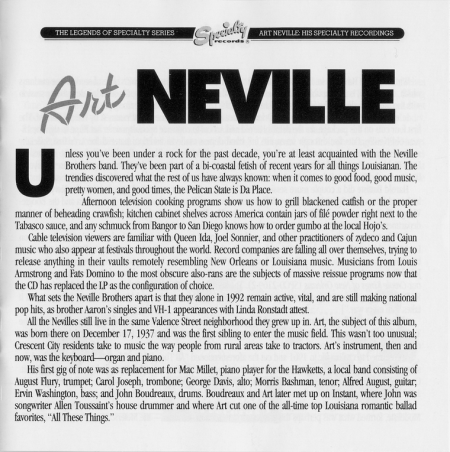 THE LEGENDS OF SPECIALTY SERIES Specialty records ART NEVILLE: HIS SPECIALTY RECORDINGS

Art NEVILLE

Unless you've been under a rock for the past decade, you're at least acquainted with the Neville Brothers band. They've been part of a bi-coastal fetish of recent years for all things Louisianan. The trendies discovered what the rest of us have always known: when it comes to good food, good music, pretty women, and good times, the Pelican State is Da Place.

Afternoon television cooking programs show us how to grill blackened catfish or the proper manner of beheading crawfish; kitchen cabinet shelves across America contain jars of filé powder right next to the Tabasco sauce, and any schmuck from Bangor to San Diego knows how to order gumbo at the local Hojo's.

Cable television viewers are familiar with Queen Ida, Joel Sonnier, and other practitioners of zydeco and Cajun music who also appear at festivals throughout the world. Record companies are falling all over themselves, trying to release anything in their vaults remotely resembling New Orleans or Louisiana music. Musicians from Louis Armstrong and Fats Domino to the most obscure also-rans are the subjects of massive reissue programs now that the CD has replaced the LP as the configuration of choice.

What sets the Neville Brothers apart is that they alone in 1992 remain active, vital, and are still making national pop hits, as brother Aaron's singles and VH-1 appearances with Linda Ronstadt attest.

All the Nevilles still live in the same Valence Street neighborhood they grew up in. Art, the subject of this album, was born there on December 17, 1937 and was the first sibling to enter the music field. This wasn't too unusual; Crescent City residents take to music the way people from rural areas take to tractors. Art's instrument, then and now, was the keyboard—organ and piano.

His first gig of note was as replacement for Mac Millet, piano player for the Hawketts, a local band consisting of August Flury, trumpet; Carol Joseph, trombone; George Davis, alto; Morris Bashman, tenor; Alfred August, guitar; Ervin Washington, bass; and John Boudreaux, drums. Boudreaux and Art later met up on Instant, where John was songwriter Allen Toussaint's house drummer and where Art cut one of the all-time top Louisiana romantic ballad favorites, "All These Things."